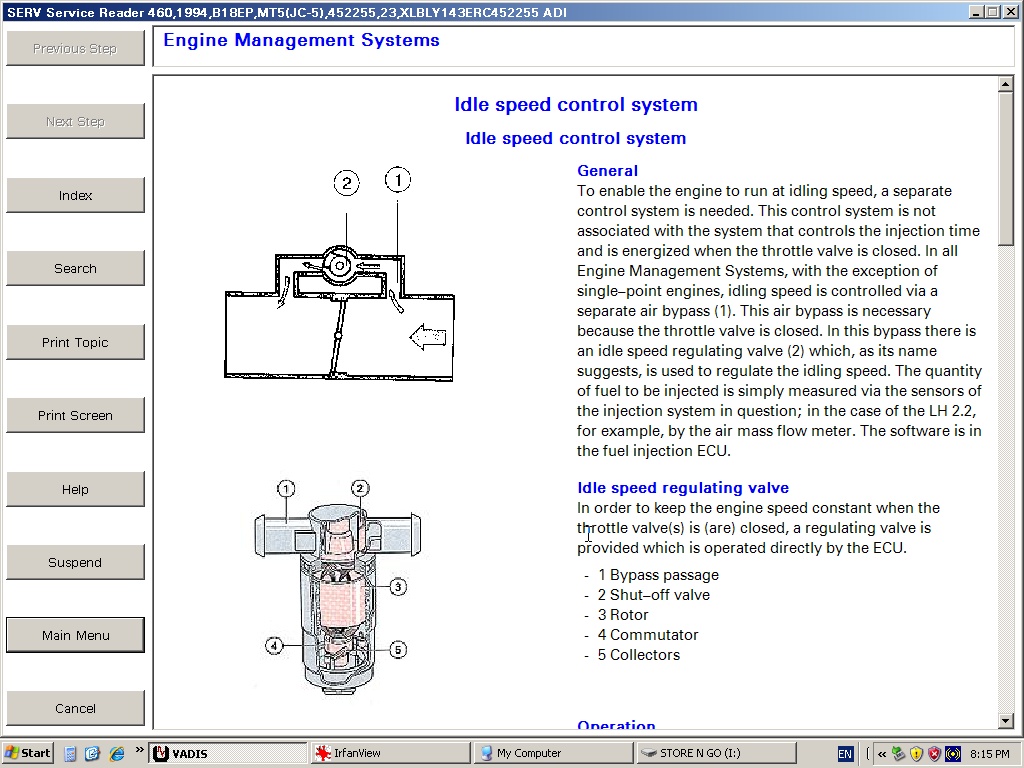 SERV Service Reader 460,1994,B18EP,MT5(JC-5),452255,23,XLBLY143ERC452255 ADI

Previous Step

Next Step

Index

Search

Print Topic

Print Screen

Help

Suspend

Main Menu

Cancel

Engine Management Systems

Idle speed control system

Idle speed control system

2 1

General
To enable the engine to run at idling speed, a separate control system is needed. This control system is not associated with the system that controls the injection time and is energized when the throttle valve is closed. In all Engine Management Systems, with the exception of single–point engines, idling speed is controlled via a separate air bypass (1). This air bypass is necessary because the throttle valve is closed. In this bypass there is an idle speed regulating valve (2) which, as its name suggests, is used to regulate the idling speed. The quantity of fuel to be injected is simply measured via the sensors of the injection system in question; in the case of the LH 2.2, for example, by the air mass flow meter. The software is in the fuel injection ECU.

1 2 3 4 5

Idle speed regulating valve
In order to keep the engine speed constant when the throttle valve(s) is (are) closed, a regulating valve is provided which is operated directly by the ECU.

- 1 Bypass passage
- 2 Shut–off valve
- 3 Rotor
- 4 Commutator
- 5 Collectors

Operation

Start VADIS IrfanView My Computer STORE N GO (I:) EN 8:15 PM